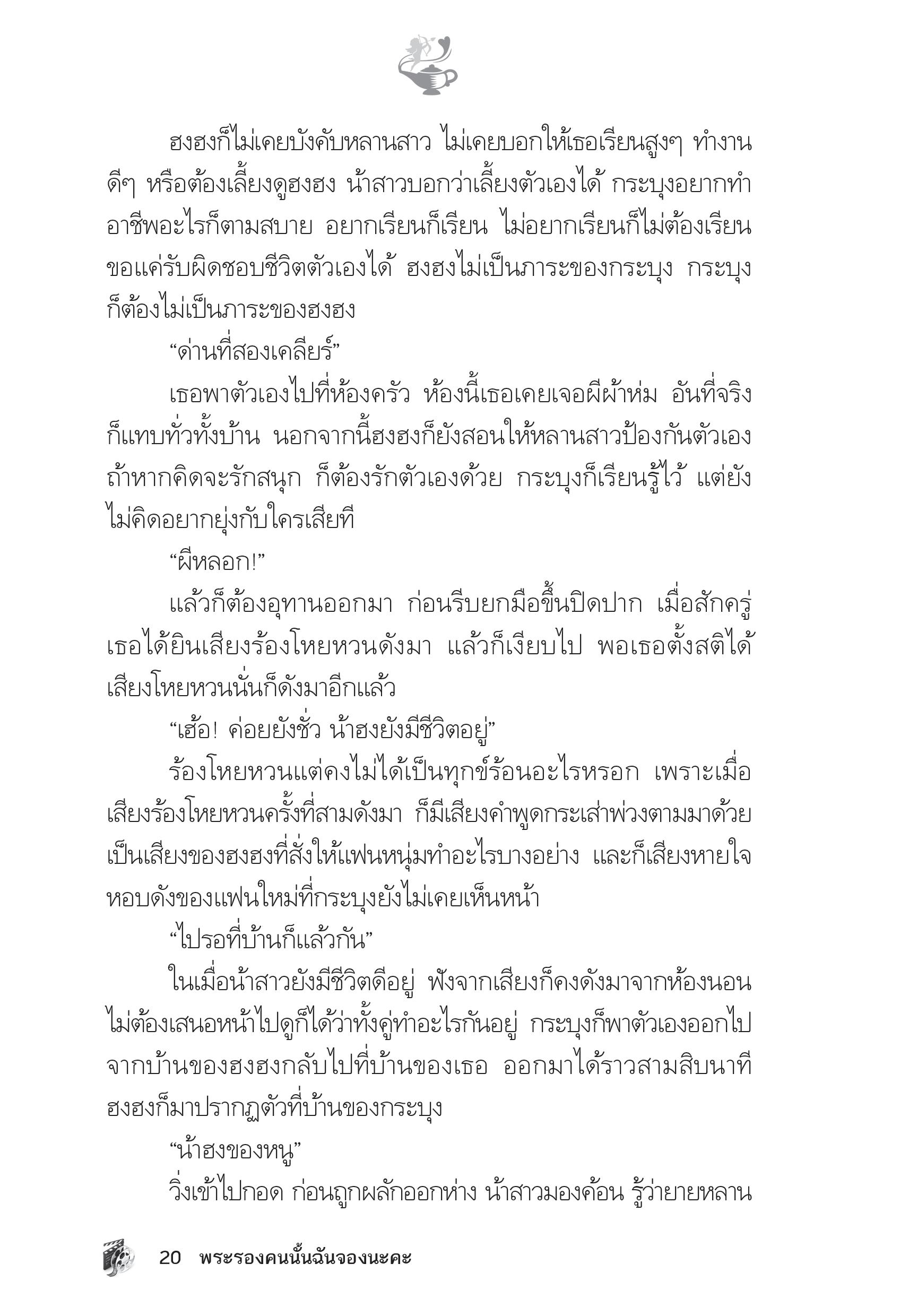 ฮงฮงก็ไม่เคยบังคับหลานสาว ไม่เคยบอกให้เธอเรียนสูงๆ ทำงานดีๆ หรือต้องเลี้ยงดูฮงฮง น้าสาวบอกว่าเลี้ยงตัวเองได้ กระบุงอยากทำอาชีพอะไรก็ตามสบาย อยากเรียนก็เรียน ไม่อยากเรียนก็ไม่ต้องเรียน ขอแค่รับผิดชอบชีวิตตัวเองได้ ฮงฮงไม่เป็นภาระของกระบุง กระบุงก็ต้องไม่เป็นภาระของฮงฮง

“ด่านที่สองเคลียร์”

เธอพาตัวเองไปที่ห้องครัว ห้องนี้เธอเคยเจอผีผ้าห่ม อันที่จริงก็แทบทั่วทั้งบ้าน นอกจากนี้ฮงฮงก็ยังสอนให้หลานสาวป้องกันตัวเอง ถ้าหากคิดจะรักสนุก ก็ต้องรักตัวเองด้วย กระบุงก็เรียนรู้ไว้ แต่ยังไม่คิดอยากยุ่งกับใครเสียที

“ผีหลอก!”

แล้วก็ต้องอุทานออกมา ก่อนรีบยกมือขึ้นปิดปาก เมื่อสักครู่เธอได้ยินเสียงร้องโหยหวนดังมา แล้วก็เงียบไป พอเธอตั้งสติได้ เสียงโหยหวนนั่นก็ดังมาอีกแล้ว

“เฮ้อ! ค่อยยังชั่ว น้าฮงยังมีชีวิตอยู่”

ร้องโหยหวนแต่คงไม่ได้เป็นทุกข์ร้อนอะไรหรอก เพราะเมื่อเสียงร้องโหยหวนครั้งที่สามดังมา ก็มีเสียงคำพูดกระเส่าพ่วงตามมาด้วย เป็นเสียงของฮงฮงที่สั่งให้แฟนหนุ่มทำอะไรบางอย่าง และก็เสียงหายใจหอบดังของแฟนใหม่ที่กระบุงยังไม่เคยเห็นหน้า

“ไปรอที่บ้านก็แล้วกัน”

ในเมื่อน้าสาวยังมีชีวิตดีอยู่ ฟังจากเสียงก็คงดังมาจากห้องนอน ไม่ต้องเสนอหน้าไปดูก็ได้ว่าทั้งคู่ทำอะไรกันอยู่ กระบุงก็พาตัวเองออกไปจากบ้านของฮงฮงกลับไปที่บ้านของเธอ ออกมาได้ราวสามสิบนาที ฮงฮงก็มาปรากฏตัวที่บ้านของกระบุง

“น้าฮงของหนู”

วิ่งเข้าไปกอด ก่อนถูกผลักออกห่าง น้าสาวมองค้อน รู้ว่ายายหลาน

20 พระรองคนนั้นฉันจองนะคะ